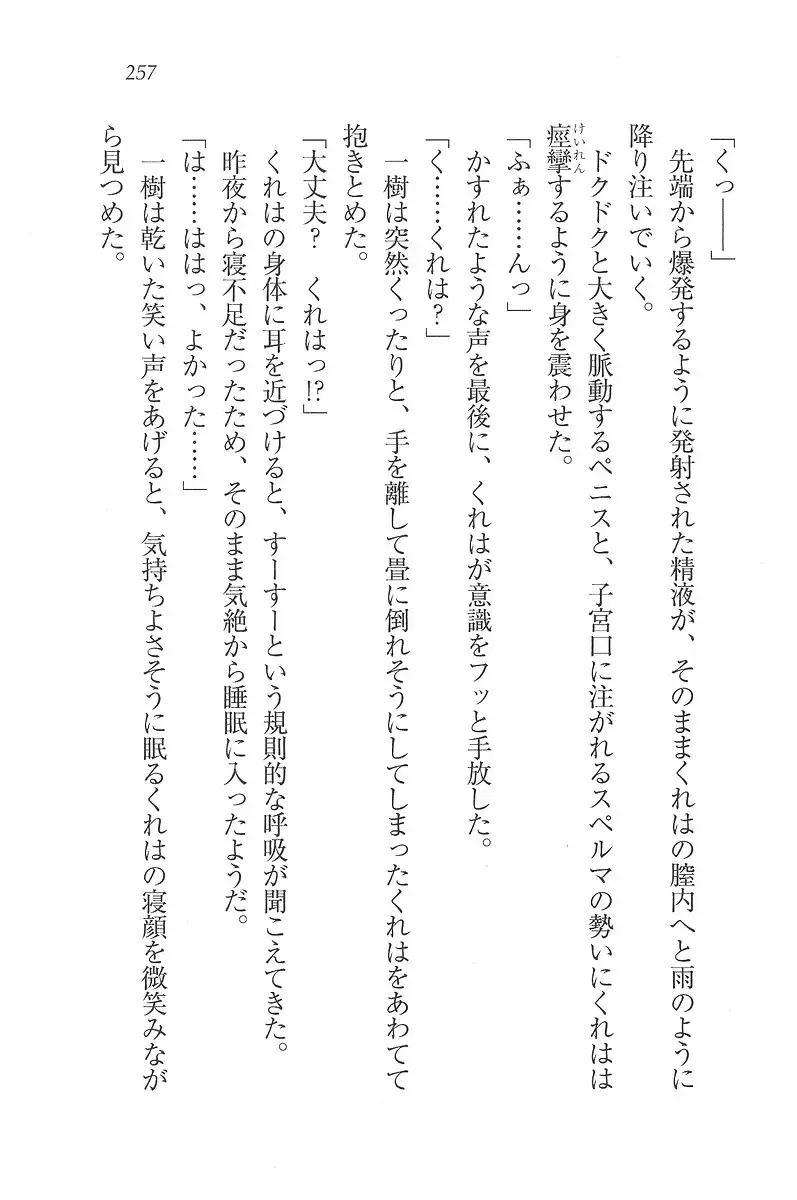 257

「くっ——」

先端から爆発するように発射された精液が、そのままくれはの膣内へと雨のように降り注いでいく。

ドクドクと大きく脈動するペニスと、子宮口に注がれるスペルマの勢いにくれはは痙攣(けいれん)するように身を震わせた。

「ふぁ……んっ」

かすれたような声を最後に、くれはが意識をフッと手放した。

「く……くれは?」

一樹は突然くったりと、手を離して畳に倒れそうにしてしまったくれはをあわてて抱きとめた。

「大丈夫? くれはっ!?」

くれはの身体に耳を近づけると、すーすーという規則的な呼吸が聞こえてきた。

昨夜から寝不足だったため、そのまま気絶から睡眠に入ったようだ。

「は……ははっ、よかった……」

一樹は乾いた笑い声をあげると、気持ちよさそうに眠るくれはの寝顔を微笑みながら見つめた。